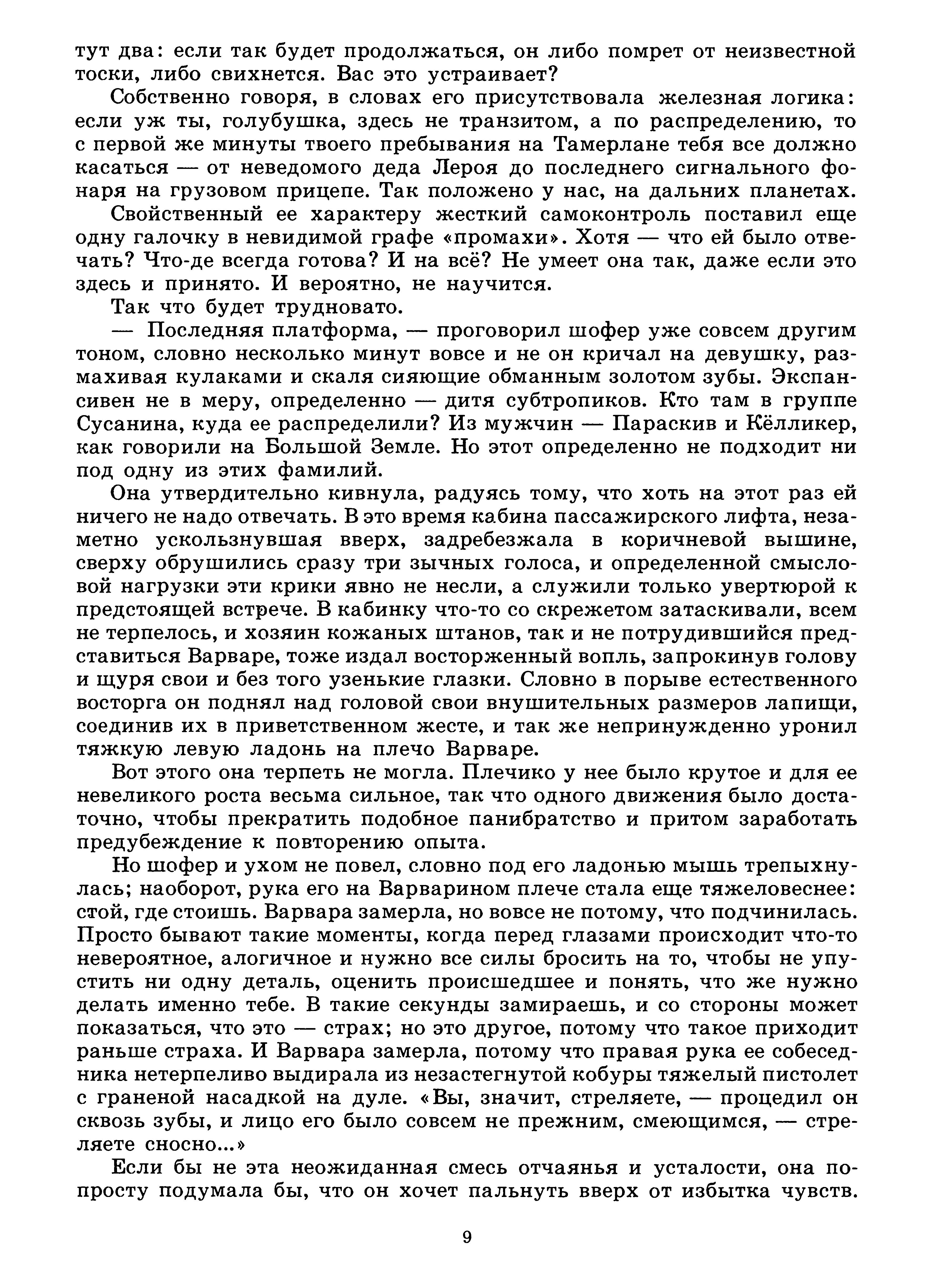 тут два: если так будет продолжаться, он либо помрет от неизвестной тоски, либо свихнется. Вас это устраивает?

Собственно говоря, в словах его присутствовала железная логика: если уж ты, голубушка, здесь не транзитом, а по распределению, то с первой же минуты твоего пребывания на Тамерлане тебя все должно касаться — от неведомого деда Лероя до последнего сигнального фонаря на грузовом прицепе. Так положено у нас, на дальних планетах.

Свойственный ее характеру жесткий самоконтроль поставил еще одну галочку в невидимой графе «промахи». Хотя — что ей было отвечать? Что-де всегда готова? И на всё? Не умеет она так, даже если это здесь и принято. И вероятно, не научится.

Так что будет трудновато.

— Последняя платформа, — проговорил шофер уже совсем другим тоном, словно несколько минут вовсе и не он кричал на девушку, размахивая кулаками и скаля сияющие обманным золотом зубы. Экспансивен не в меру, определенно — дитя субтропиков. Кто там в группе Сусанина, куда ее распределили? Из мужчин — Параскив и Кёлликер, как говорили на Большой Земле. Но этот определенно не подходит ни под одну из этих фамилий.

Она утвердительно кивнула, радуясь тому, что хоть на этот раз ей ничего не надо отвечать. В это время кабина пассажирского лифта, незаметно ускользнувшая вверх, задребезжала в коричневой вышине, сверху обрушились сразу три зычных голоса, и определенной смысловой нагрузки эти крики явно не несли, а служили только увертюрой к предстоящей встрече. В кабинку что-то со скрежетом затаскивали, всем не терпелось, и хозяин кожаных штанов, так и не потрудившийся представиться Варваре, тоже издал восторженный вопль, запрокинув голову и щуря свои и без того узенькие глазки. Словно в порыве естественного восторга он поднял над головой свои внушительных размеров лапищи, соединив их в приветственном жесте, и так же непринужденно уронил тяжкую левую ладонь на плечо Варваре.

Вот этого она терпеть не могла. Плечико у нее было крутое и для ее невеликого роста весьма сильное, так что одного движения было достаточно, чтобы прекратить подобное панибратство и притом заработать предубеждение к повторению опыта.

Но шофер и ухом не повел, словно под его ладонью мышь трепыхнулась; наоборот, рука его на Варварином плече стала еще тяжеловеснее: стой, где стоишь. Варвара замерла, но вовсе не потому, что подчинилась. Просто бывают такие моменты, когда перед глазами происходит что-то невероятное, алогичное и нужно все силы бросить на то, чтобы не упустить ни одну деталь, оценить происшедшее и понять, что же нужно делать именно тебе. В такие секунды замираешь, и со стороны может показаться, что это — страх; но это другое, потому что такое приходит раньше страха. И Варвара замерла, потому что правая рука ее собеседника нетерпеливо выдирала из незастегнутой кобуры тяжелый пистолет с граненой насадкой на дуле. «Вы, значит, стреляете, — процедил он сквозь зубы, и лицо его было совсем не прежним, смеющимся, — стреляете сносно...»

Если бы не эта неожиданная смесь отчаянья и усталости, она попросту подумала бы, что он хочет пальнуть вверх от избытка чувств.

9